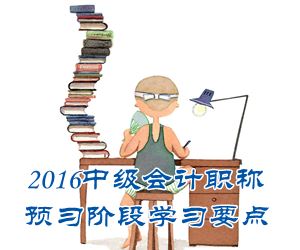 2016中级会计职称
预习阶段学习要点